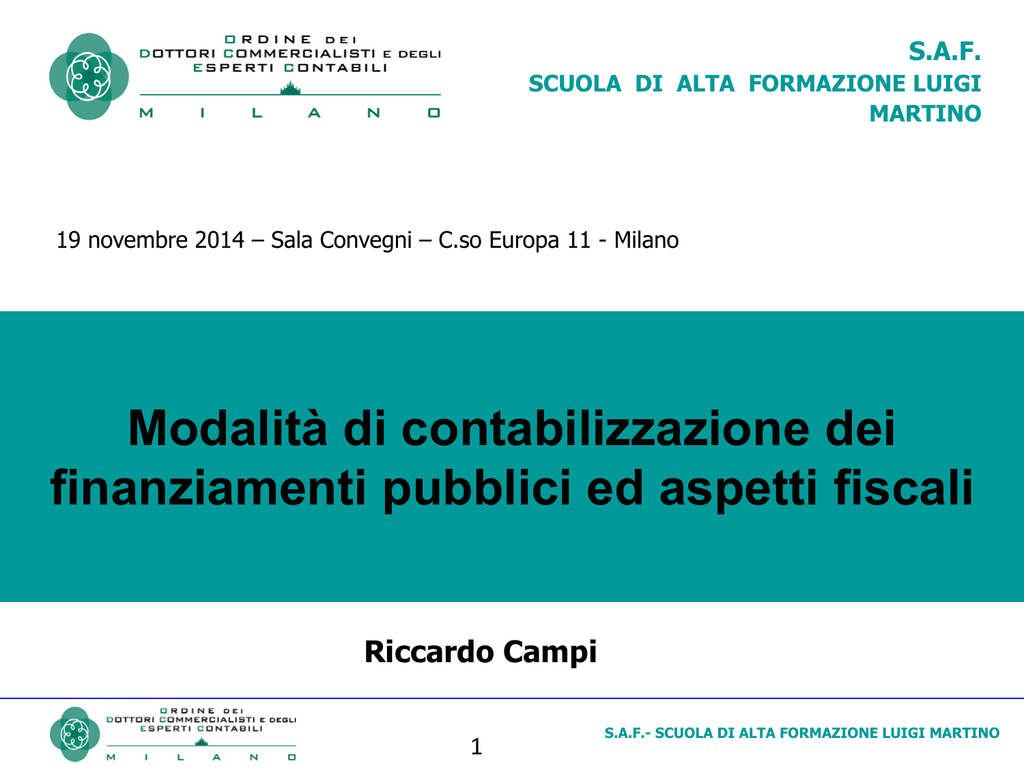 ORDINE DEI
DOTTORI COMMERCIALISTI E DEGLI
ESPERTI CONTABILI
MILANO

S.A.F.
SCUOLA DI ALTA FORMAZIONE LUIGI MARTINO

19 novembre 2014 – Sala Convegni – C.so Europa 11 - Milano

Modalità di contabilizzazione dei finanziamenti pubblici ed aspetti fiscali

Riccardo Campi

ORDINE DEI
DOTTORI COMMERCIALISTI E DEGLI
ESPERTI CONTABILI
MILANO

1

S.A.F.- SCUOLA DI ALTA FORMAZIONE LUIGI MARTINO